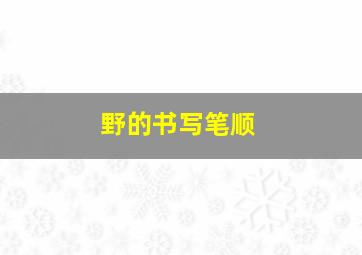 野的书写笔顺